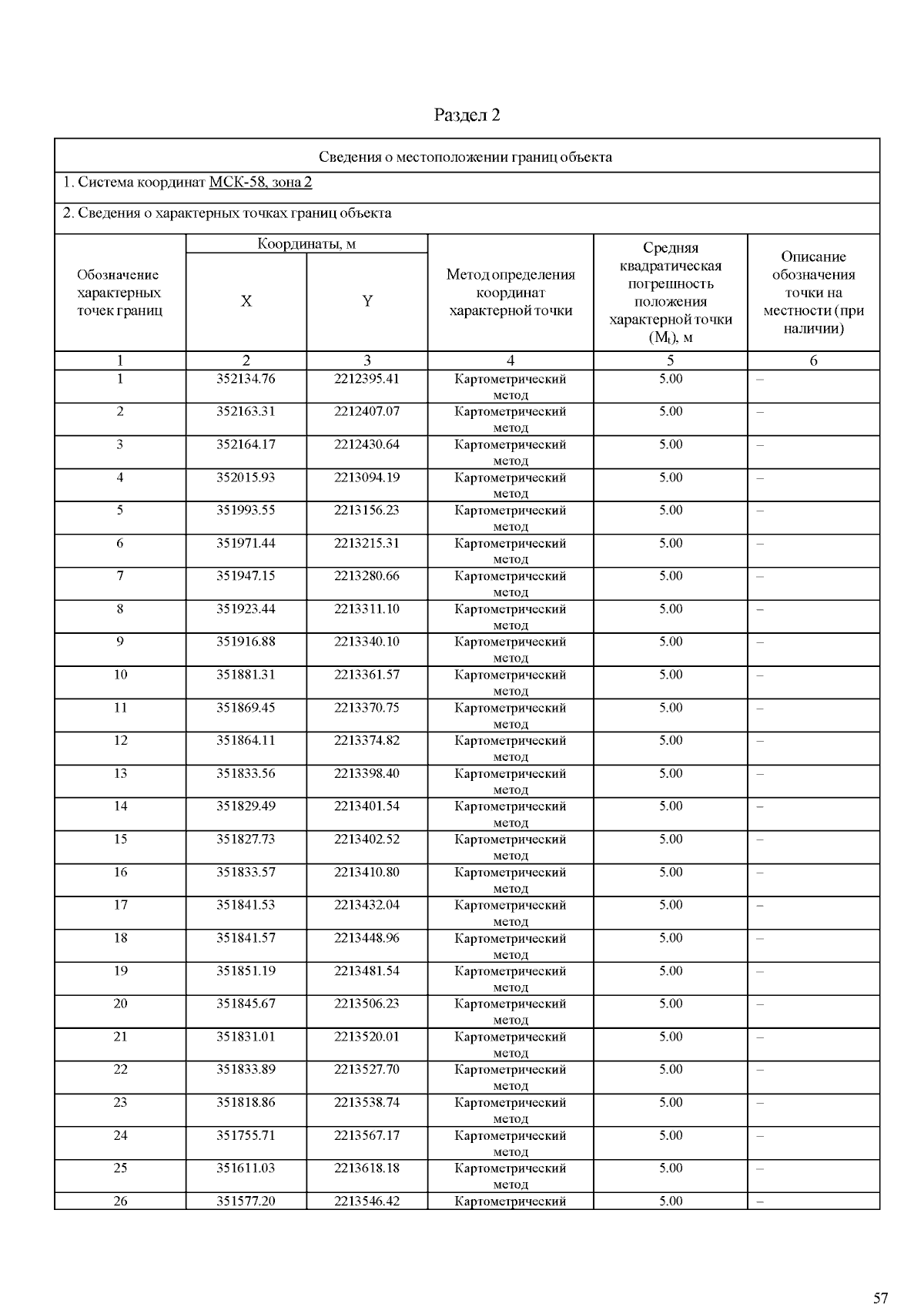 Раздел 2

Сведения о местоположении границ объекта

1. Система координат МСК-58, зона 2

2. Сведения о характерных точках границ объекта

| Обозначение характерных точек границ | Координаты, м X | Координаты, м Y | Метод определения координат характерной точки | Средняя квадратическая погрешность положения характерной точки ($M_t$), м | Описание обозначения точки на местности (при наличии) |
|---|---|---|---|---|---|
| 1 | 2 | 3 | 4 | 5 | 6 |
| 1 | 352134.76 | 2212395.41 | Картометрический метод | 5.00 | – |
| 2 | 352163.31 | 2212407.07 | Картометрический метод | 5.00 | – |
| 3 | 352164.17 | 2212430.64 | Картометрический метод | 5.00 | – |
| 4 | 352015.93 | 2213094.19 | Картометрический метод | 5.00 | – |
| 5 | 351993.55 | 2213156.23 | Картометрический метод | 5.00 | – |
| 6 | 351971.44 | 2213215.31 | Картометрический метод | 5.00 | – |
| 7 | 351947.15 | 2213280.66 | Картометрический метод | 5.00 | – |
| 8 | 351923.44 | 2213311.10 | Картометрический метод | 5.00 | – |
| 9 | 351916.88 | 2213340.10 | Картометрический метод | 5.00 | – |
| 10 | 351881.31 | 2213361.57 | Картометрический метод | 5.00 | – |
| 11 | 351869.45 | 2213370.75 | Картометрический метод | 5.00 | – |
| 12 | 351864.11 | 2213374.82 | Картометрический метод | 5.00 | – |
| 13 | 351833.56 | 2213398.40 | Картометрический метод | 5.00 | – |
| 14 | 351829.49 | 2213401.54 | Картометрический метод | 5.00 | – |
| 15 | 351827.73 | 2213402.52 | Картометрический метод | 5.00 | – |
| 16 | 351833.57 | 2213410.80 | Картометрический метод | 5.00 | – |
| 17 | 351841.53 | 2213432.04 | Картометрический метод | 5.00 | – |
| 18 | 351841.57 | 2213448.96 | Картометрический метод | 5.00 | – |
| 19 | 351851.19 | 2213481.54 | Картометрический метод | 5.00 | – |
| 20 | 351845.67 | 2213506.23 | Картометрический метод | 5.00 | – |
| 21 | 351831.01 | 2213520.01 | Картометрический метод | 5.00 | – |
| 22 | 351833.89 | 2213527.70 | Картометрический метод | 5.00 | – |
| 23 | 351818.86 | 2213538.74 | Картометрический метод | 5.00 | – |
| 24 | 351755.71 | 2213567.17 | Картометрический метод | 5.00 | – |
| 25 | 351611.03 | 2213618.18 | Картометрический метод | 5.00 | – |
| 26 | 351577.20 | 2213546.42 | Картометрический | 5.00 | – |

57